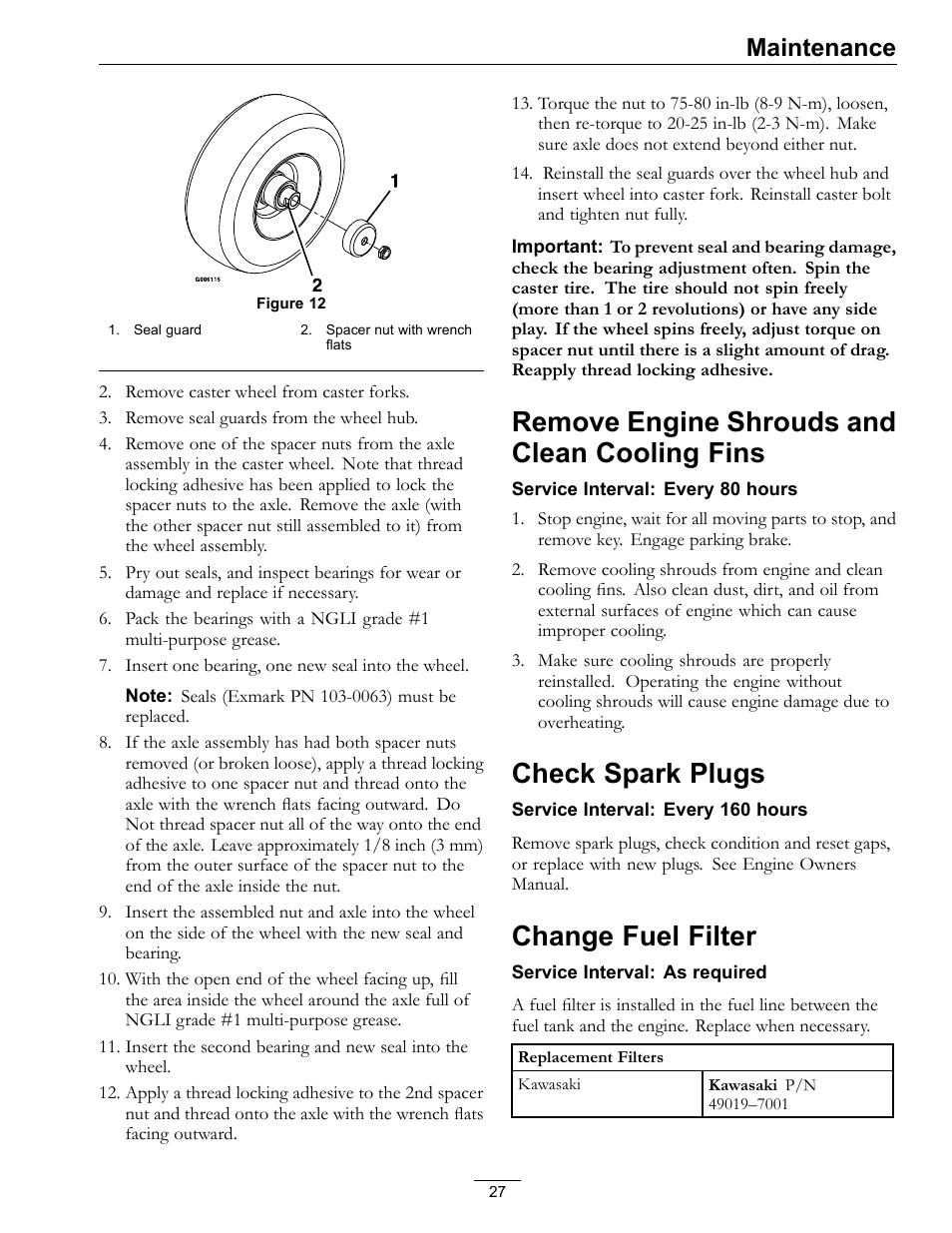 Maintenance

1

2

G006115

Figure 12

1. Seal guard
2. Spacer nut with wrench flats

2. Remove caster wheel from caster forks.
3. Remove seal guards from the wheel hub.
4. Remove one of the spacer nuts from the axle assembly in the caster wheel. Note that thread locking adhesive has been applied to lock the spacer nuts to the axle. Remove the axle (with the other spacer nut still assembled to it) from the wheel assembly.
5. Pry out seals, and inspect bearings for wear or damage and replace if necessary.
6. Pack the bearings with a NGLI grade #1 multi-purpose grease.
7. Insert one bearing, one new seal into the wheel.

Note: Seals (Exmark PN 103-0063) must be replaced.

8. If the axle assembly has had both spacer nuts removed (or broken loose), apply a thread locking adhesive to one spacer nut and thread onto the axle with the wrench flats facing outward. Do Not thread spacer nut all of the way onto the end of the axle. Leave approximately 1/8 inch (3 mm) from the outer surface of the spacer nut to the end of the axle inside the nut.
9. Insert the assembled nut and axle into the wheel on the side of the wheel with the new seal and bearing.
10. With the open end of the wheel facing up, fill the area inside the wheel around the axle full of NGLI grade #1 multi-purpose grease.
11. Insert the second bearing and new seal into the wheel.
12. Apply a thread locking adhesive to the 2nd spacer nut and thread onto the axle with the wrench flats facing outward.
13. Torque the nut to 75-80 in-lb (8-9 N-m), loosen, then re-torque to 20-25 in-lb (2-3 N-m). Make sure axle does not extend beyond either nut.
14. Reinstall the seal guards over the wheel hub and insert wheel into caster fork. Reinstall caster bolt and tighten nut fully.

Important: To prevent seal and bearing damage, check the bearing adjustment often. Spin the caster tire. The tire should not spin freely (more than 1 or 2 revolutions) or have any side play. If the wheel spins freely, adjust torque on spacer nut until there is a slight amount of drag. Reapply thread locking adhesive.

Remove Engine Shrouds and Clean Cooling Fins

Service Interval: Every 80 hours

1. Stop engine, wait for all moving parts to stop, and remove key. Engage parking brake.
2. Remove cooling shrouds from engine and clean cooling fins. Also clean dust, dirt, and oil from external surfaces of engine which can cause improper cooling.
3. Make sure cooling shrouds are properly reinstalled. Operating the engine without cooling shrouds will cause engine damage due to overheating.

Check Spark Plugs

Service Interval: Every 160 hours

Remove spark plugs, check condition and reset gaps, or replace with new plugs. See Engine Owners Manual.

Change Fuel Filter

Service Interval: As required

A fuel filter is installed in the fuel line between the fuel tank and the engine. Replace when necessary.

| Replacement Filters | |
|---|---|
| Kawasaki | Kawasaki P/N 49019–7001 |

27